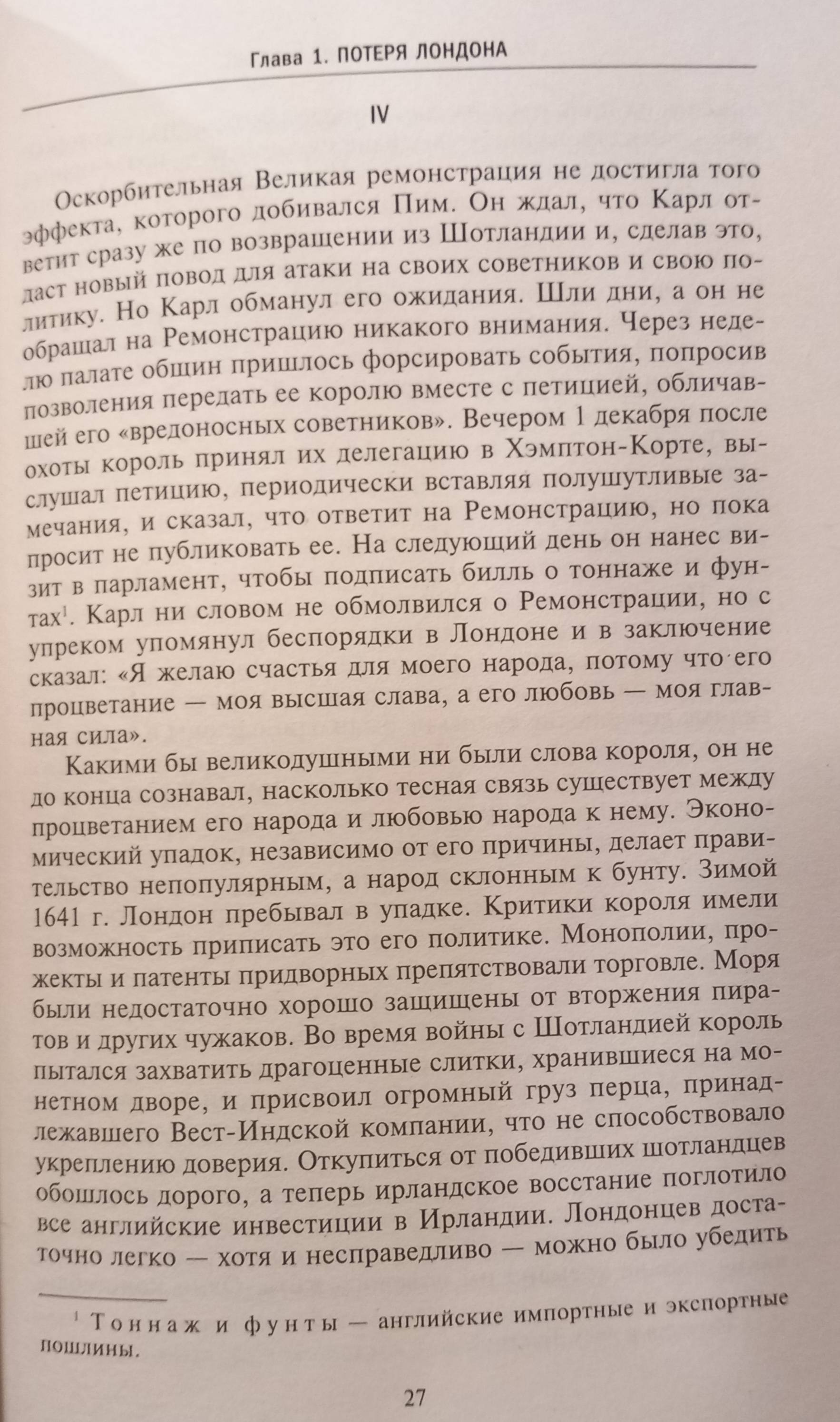 Глава 1. ПОТЕРЯ ЛОНДОНА

IV

Оскорбительная Великая ремонстрация не достигла того эффекта, которого добивался Пим. Он ждал, что Карл ответит сразу же по возвращении из Шотландии и, сделав это, даст новый повод для атаки на своих советников и свою политику. Но Карл обманул его ожидания. Шли дни, а он не обращал на Ремонстрацию никакого внимания. Через неделю палате общин пришлось форсировать события, попросив позволения передать ее королю вместе с петицией, обличавшей его «вредоносных советников». Вечером 1 декабря после охоты король принял их делегацию в Хэмптон-Корте, выслушал петицию, периодически вставляя полушутливые замечания, и сказал, что ответит на Ремонстрацию, но пока просит не публиковать ее. На следующий день он нанес визит в парламент, чтобы подписать билль о тоннаже и фунтах$^{1}$. Карл ни словом не обмолвился о Ремонстрации, но с упреком упомянул беспорядки в Лондоне и в заключение сказал: «Я желаю счастья для моего народа, потому что его процветание — моя высшая слава, а его любовь — моя главная сила».

Какими бы великодушными ни были слова короля, он не до конца сознавал, насколько тесная связь существует между процветанием его народа и любовью народа к нему. Экономический упадок, независимо от его причины, делает правительство непопулярным, а народ склонным к бунту. Зимой 1641 г. Лондон пребывал в упадке. Критики короля имели возможность приписать это его политике. Монополии, прожекты и патенты придворных препятствовали торговле. Моря были недостаточно хорошо защищены от вторжения пиратов и других чужаков. Во время войны с Шотландией король пытался захватить драгоценные слитки, хранившиеся на монетном дворе, и присвоил огромный груз перца, принадлежавшего Вест-Индской компании, что не способствовало укреплению доверия. Откупиться от победивших шотландцев обошлось дорого, а теперь ирландское восстание поглотило все английские инвестиции в Ирландии. Лондонцев достаточно легко — хотя и несправедливо — можно было убедить

$^{1}$ Тоннаж и фунты — английские импортные и экспортные пошлины.

27